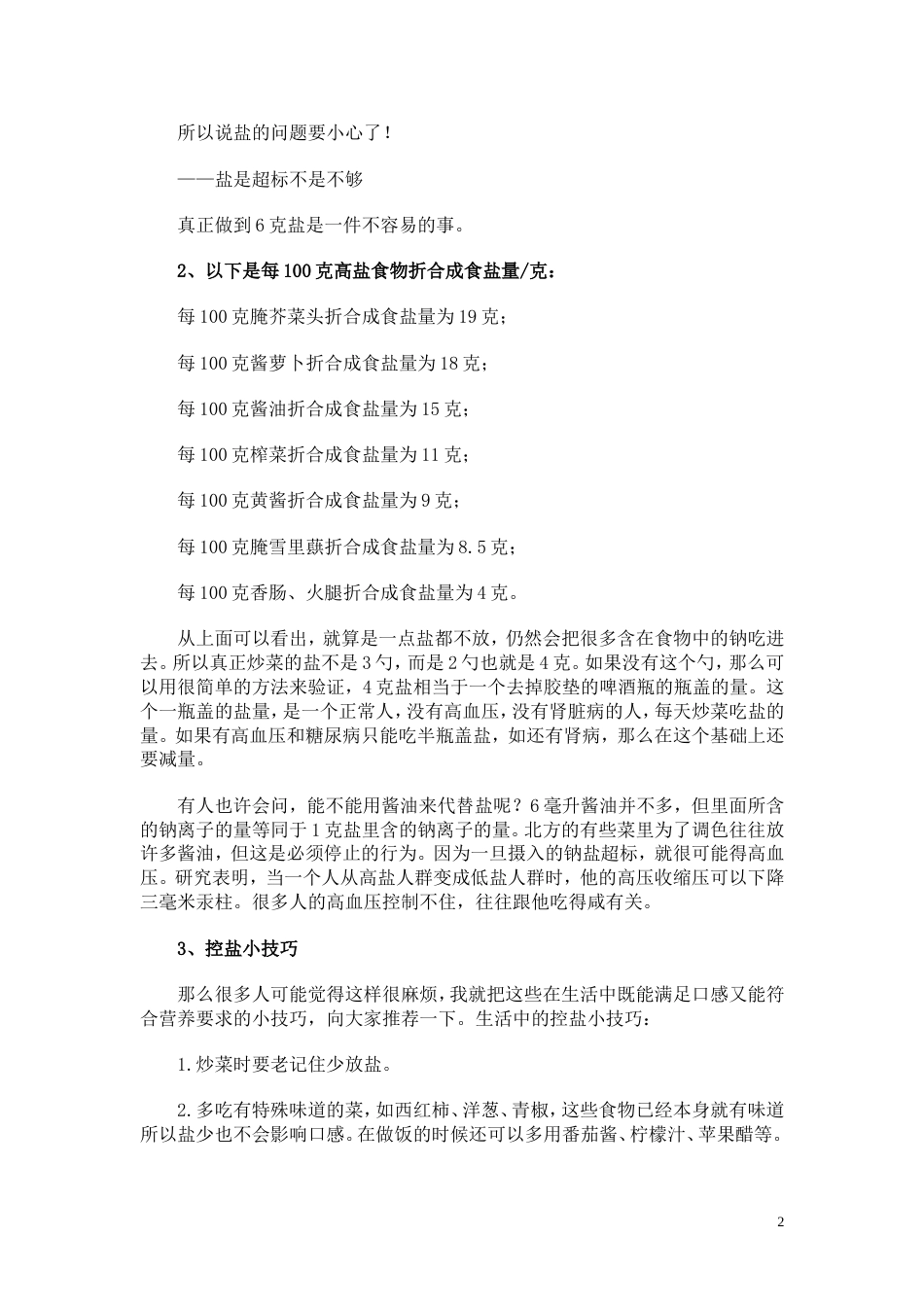 所以说盐的问题要小心了！

——盐是超标不是不够

真正做到 6 克盐是一件不容易的事。

2、以下是每 100 克高盐食物折合成食盐量/克：

每 100 克腌芥菜头折合成食盐量为 19 克；

每 100 克酱萝卜折合成食盐量为 18 克；

每 100 克酱油折合成食盐量为 15 克；

每 100 克榨菜折合成食盐量为 11 克；

每 100 克黄酱折合成食盐量为 9 克；

每 100 克腌雪里蕻折合成食盐量为 8.5 克；

每 100 克香肠、火腿折合成食盐量为 4 克。

从上面可以看出，就算是一点盐都不放，仍然会把很多含在食物中的钠吃进去。所以真正炒菜的盐不是 3 勺，而是 2 勺也就是 4 克。如果没有这个勺，那么可以用很简单的方法来验证，4 克盐相当于一个去掉胶垫的啤酒瓶的瓶盖的量。这个一瓶盖的盐量，是一个正常人，没有高血压，没有肾脏病的人，每天炒菜吃盐的量。如果有高血压和糖尿病只能吃半瓶盖盐，如还有肾病，那么在这个基础上还要减量。

有人也许会问，能不能用酱油来代替盐呢？6 毫升酱油并不多，但里面所含的钠离子的量等同于 1 克盐里含的钠离子的量。北方的有些菜里为了调色往往放许多酱油，但这是必须停止的行为。因为一旦摄入的钠盐超标，就很可能得高血压。研究表明，当一个人从高盐人群变成低盐人群时，他的高压收缩压可以下降三毫米汞柱。很多人的高血压控制不住，往往跟他吃得咸有关。

3、控盐小技巧

那么很多人可能觉得这样很麻烦，我就把这些在生活中既能满足口感又能符合营养要求的小技巧，向大家推荐一下。生活中的控盐小技巧：

1.炒菜时要老记住少放盐。

2.多吃有特殊味道的菜，如西红柿、洋葱、青椒，这些食物已经本身就有味道所以盐少也不会影响口感。在做饭的时候还可以多用番茄酱、柠檬汁、苹果醋等。

2